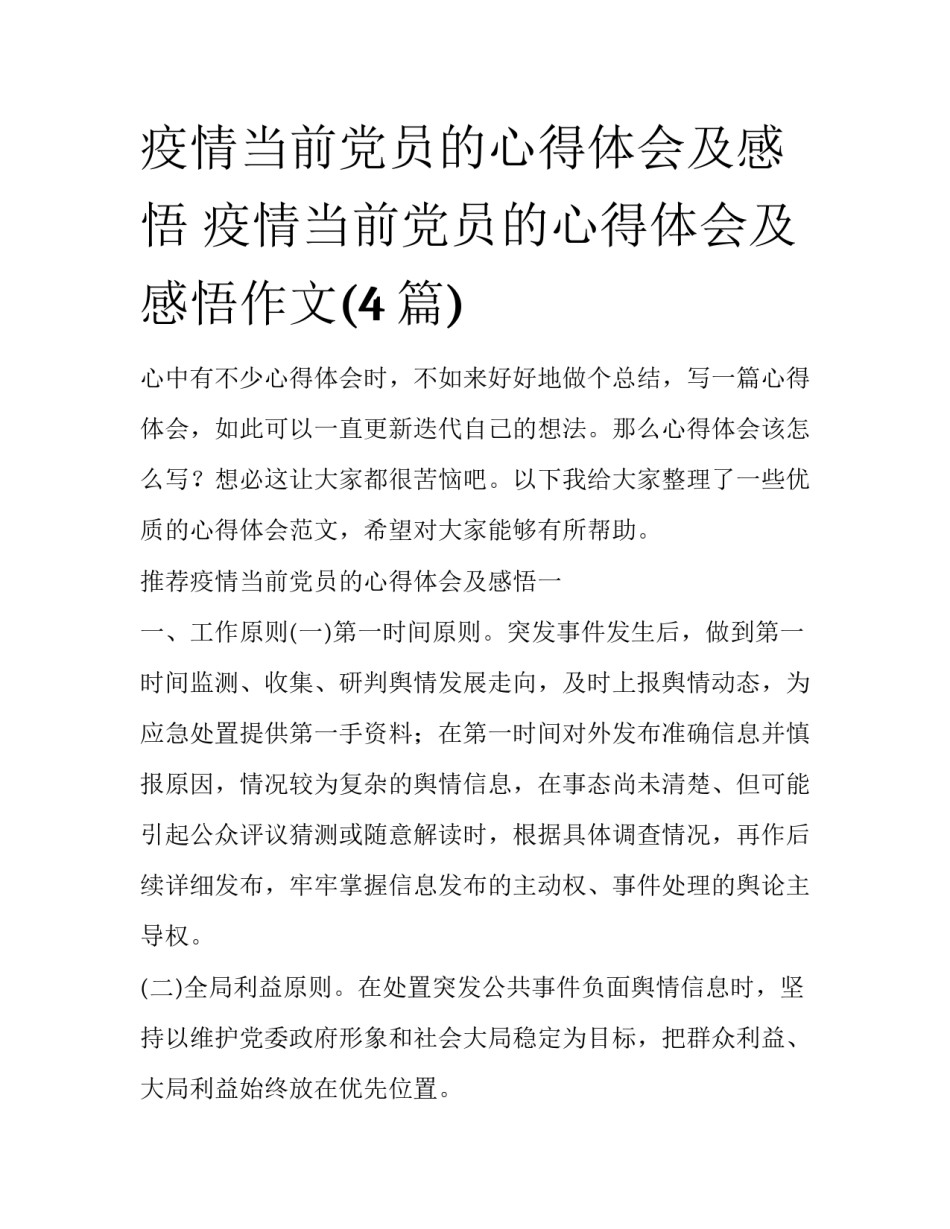 疫情当前党员的心得体会及感悟 疫情当前党员的心得体会及感悟作文(4 篇)

心中有不少心得体会时，不如来好好地做个总结，写一篇心得体会，如此可以一直更新迭代自己的想法。那么心得体会该怎么写？想必这让大家都很苦恼吧。以下我给大家整理了一些优质的心得体会范文，希望对大家能够有所帮助。

推荐疫情当前党员的心得体会及感悟一

一、工作原则(一)第一时间原则。突发事件发生后，做到第一时间监测、收集、研判舆情发展走向，及时上报舆情动态，为应急处置提供第一手资料；在第一时间对外发布准确信息并慎报原因，情况较为复杂的舆情信息，在事态尚未清楚、但可能引起公众评议猜测或随意解读时，根据具体调查情况，再作后续详细发布，牢牢掌握信息发布的主动权、事件处理的舆论主导权。

(二)全局利益原则。在处置突发公共事件负面舆情信息时，坚持以维护党委政府形象和社会大局稳定为目标，把群众利益、大局利益始终放在优先位置。